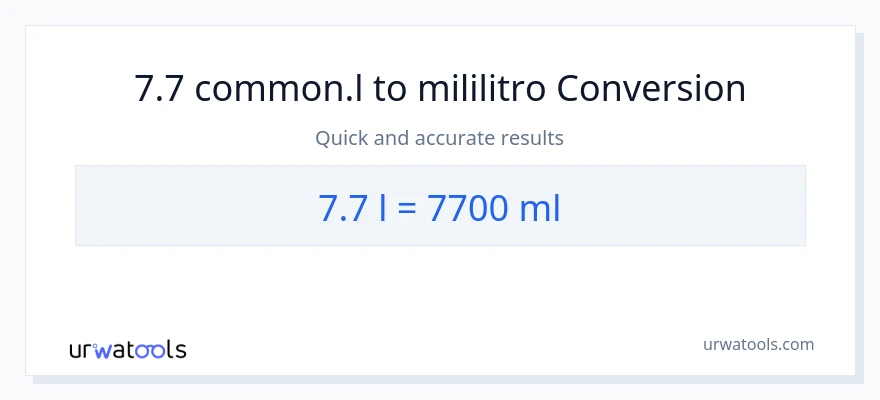 7.7 common.l to mililitro Conversion

Quick and accurate results

7.7 l = 7700 ml

urwatools

urwatools.com